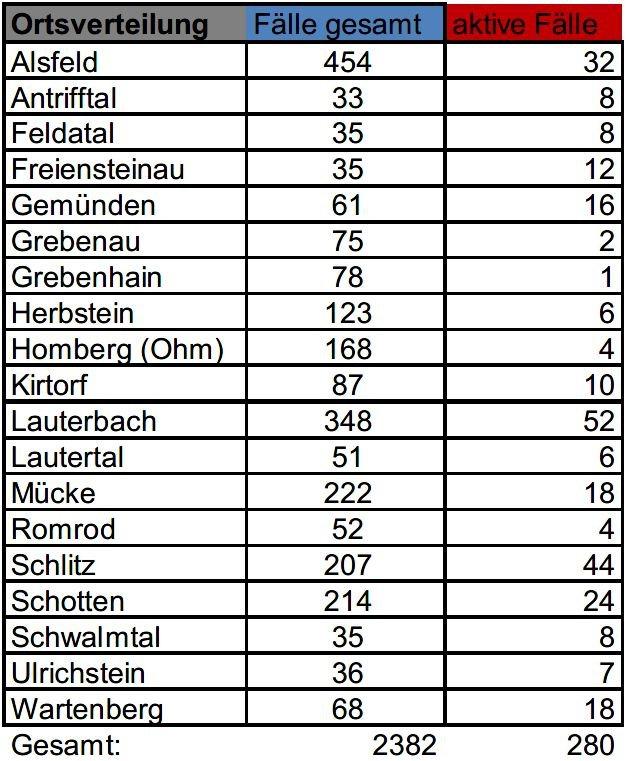 | Ortsverteilung | Fälle gesamt | aktive Fälle |
|---|---|---|
| Alsfeld | 454 | 32 |
| Antrifftal | 33 | 8 |
| Feldatal | 35 | 8 |
| Freiensteinau | 35 | 12 |
| Gemünden | 61 | 16 |
| Grebenau | 75 | 2 |
| Grebenhain | 78 | 1 |
| Herbstein | 123 | 6 |
| Homberg (Ohm) | 168 | 4 |
| Kirtorf | 87 | 10 |
| Lauterbach | 348 | 52 |
| Lautertal | 51 | 6 |
| Mücke | 222 | 18 |
| Romrod | 52 | 4 |
| Schlitz | 207 | 44 |
| Schotten | 214 | 24 |
| Schwalmtal | 35 | 8 |
| Ulrichstein | 36 | 7 |
| Wartenberg | 68 | 18 |
| Gesamt: | 2382 | 280 |